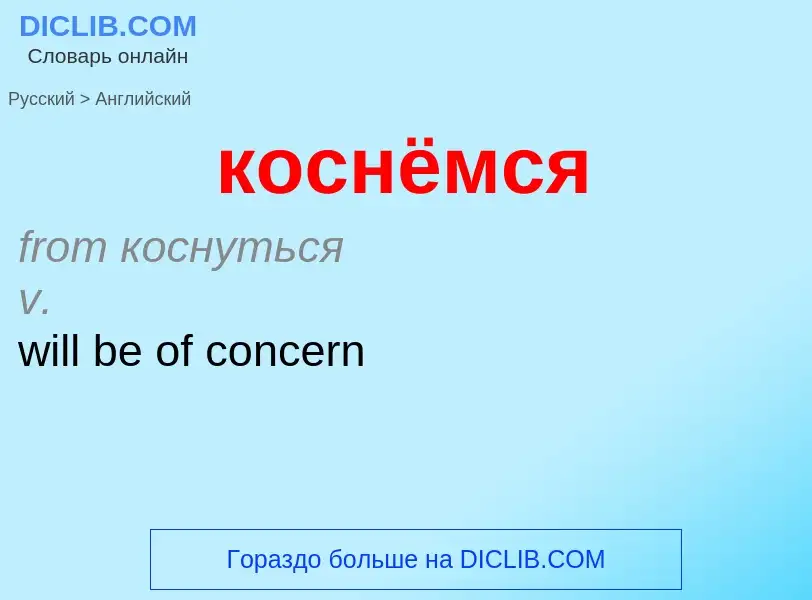 DICLIB.COM
Словарь онлайн

Русский > Английский

коснёмся

from коснуться
v.
will be of concern

Гораздо больше на DICLIB.COM